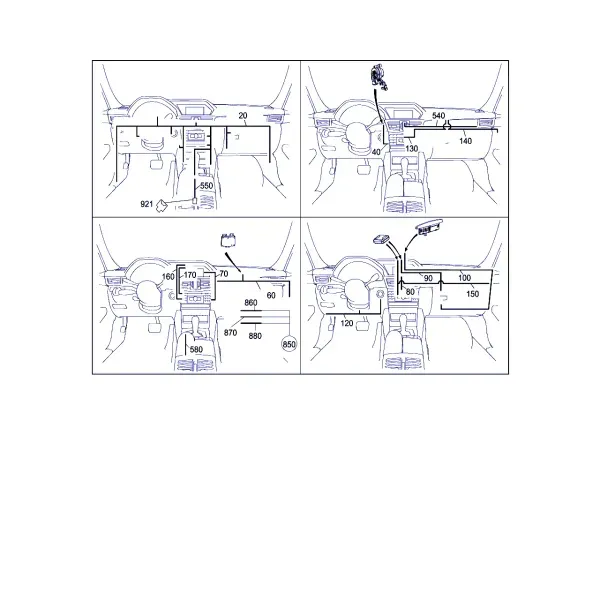 20
550
921
540
140
40
130
160
170
70
60
860
870
880
850
580
90
100
80
150
120